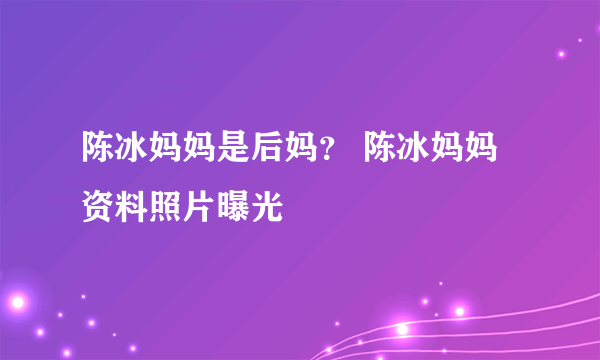 陈冰妈妈是后妈？ 陈冰妈妈资料照片曝光